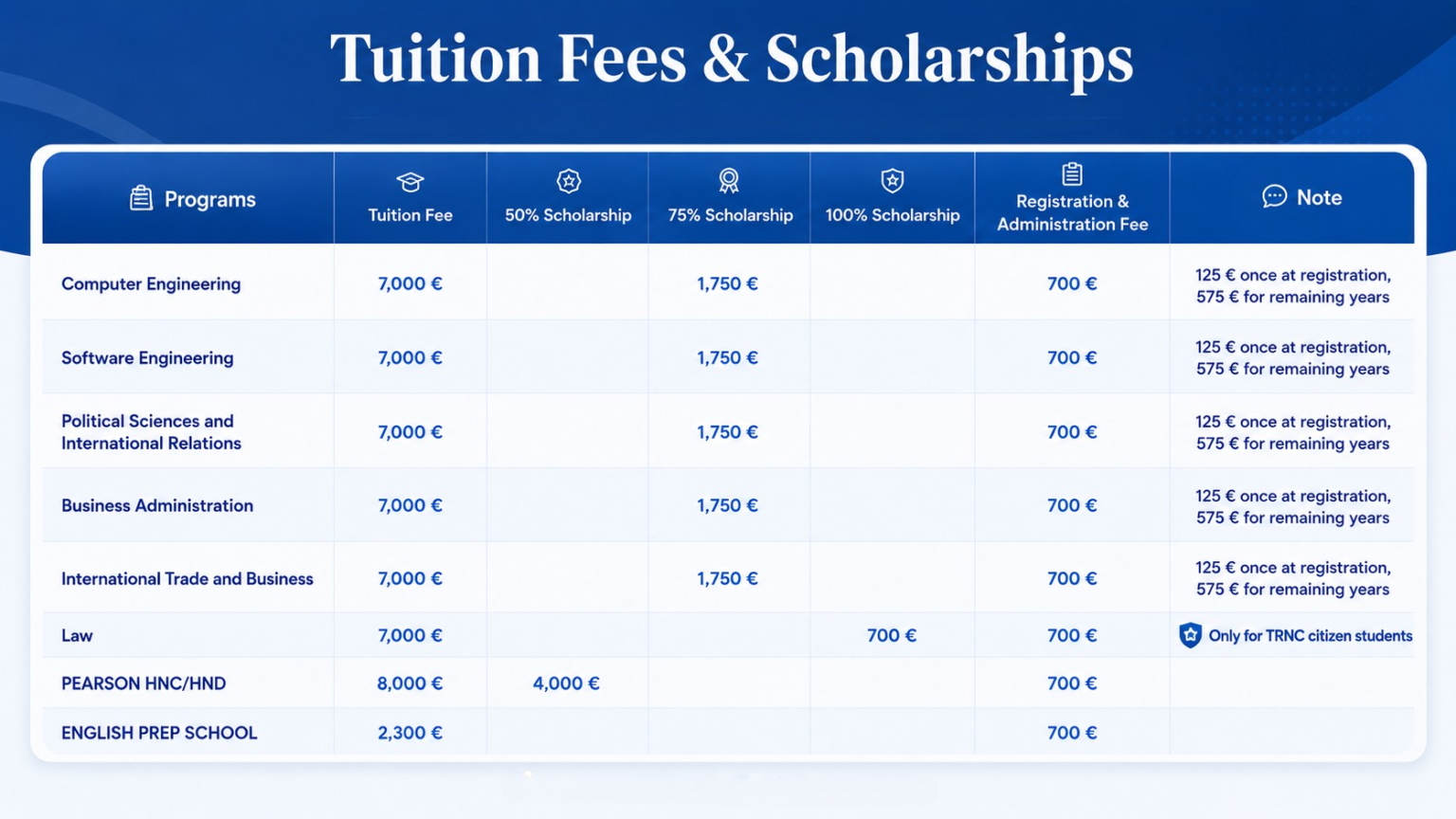 Tuition Fees & Scholarships

| Programs | Tuition Fee | 50% Scholarship | 75% Scholarship | 100% Scholarship | Registration & Administration Fee | Note |
|---|---|---|---|---|---|---|
| Computer Engineering | 7,000 € | | 1,750 € | | 700 € | 125 € once at registration, 575 € for remaining years |
| Software Engineering | 7,000 € | | 1,750 € | | 700 € | 125 € once at registration, 575 € for remaining years |
| Political Sciences and International Relations | 7,000 € | | 1,750 € | | 700 € | 125 € once at registration, 575 € for remaining years |
| Business Administration | 7,000 € | | 1,750 € | | 700 € | 125 € once at registration, 575 € for remaining years |
| International Trade and Business | 7,000 € | | 1,750 € | | 700 € | 125 € once at registration, 575 € for remaining years |
| Law | 7,000 € | | | 700 € | 700 € | Only for TRNC citizen students |
| PEARSON HNC/HND | 8,000 € | 4,000 € | | | 700 € | |
| ENGLISH PREP SCHOOL | 2,300 € | | | | 700 € | |